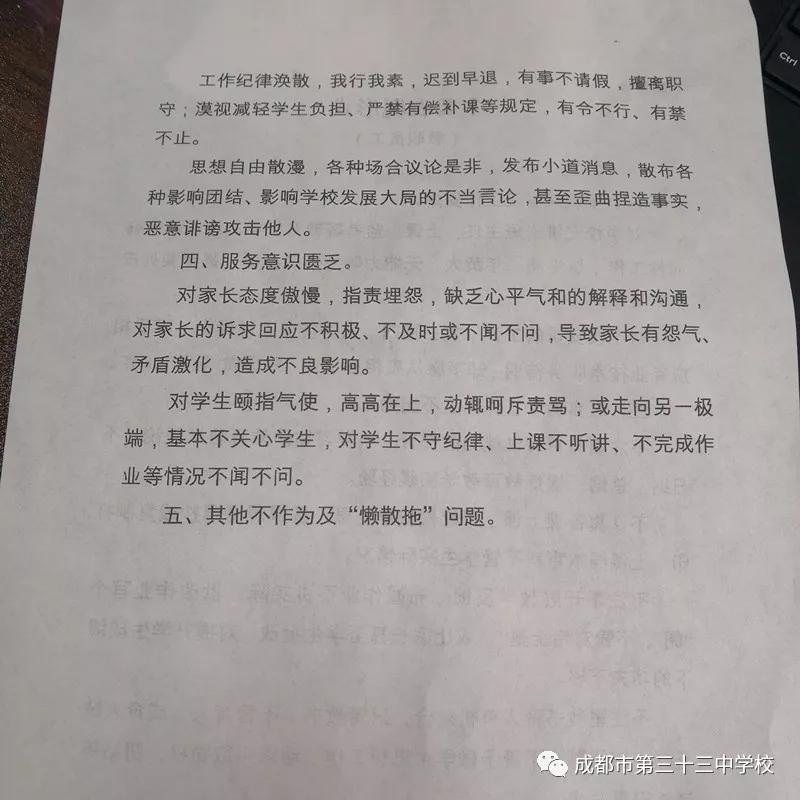 工作纪律涣散，我行我素，迟到早退，有事不请假，擅离职守；漠视减轻学生负担、严禁有偿补课等规定，有令不行、有禁不止。

思想自由散漫，各种场合议论是非，发布小道消息，散布各种影响团结、影响学校发展大局的不当言论，甚至歪曲捏造事实，恶意诽谤攻击他人。

四、服务意识匮乏。

对家长态度傲慢，指责埋怨，缺乏心平气和的解释和沟通，对家长的诉求回应不积极、不及时或不闻不问，导致家长有怨气、矛盾激化，造成不良影响。

对学生颐指气使，高高在上，动辄呵斥责骂；或走向另一极端，基本不关心学生，对学生不守纪律、上课不听讲、不完成作业等情况不闻不问。

五、其他不作为及“懒散拖”问题。

成都市第三十三中学校